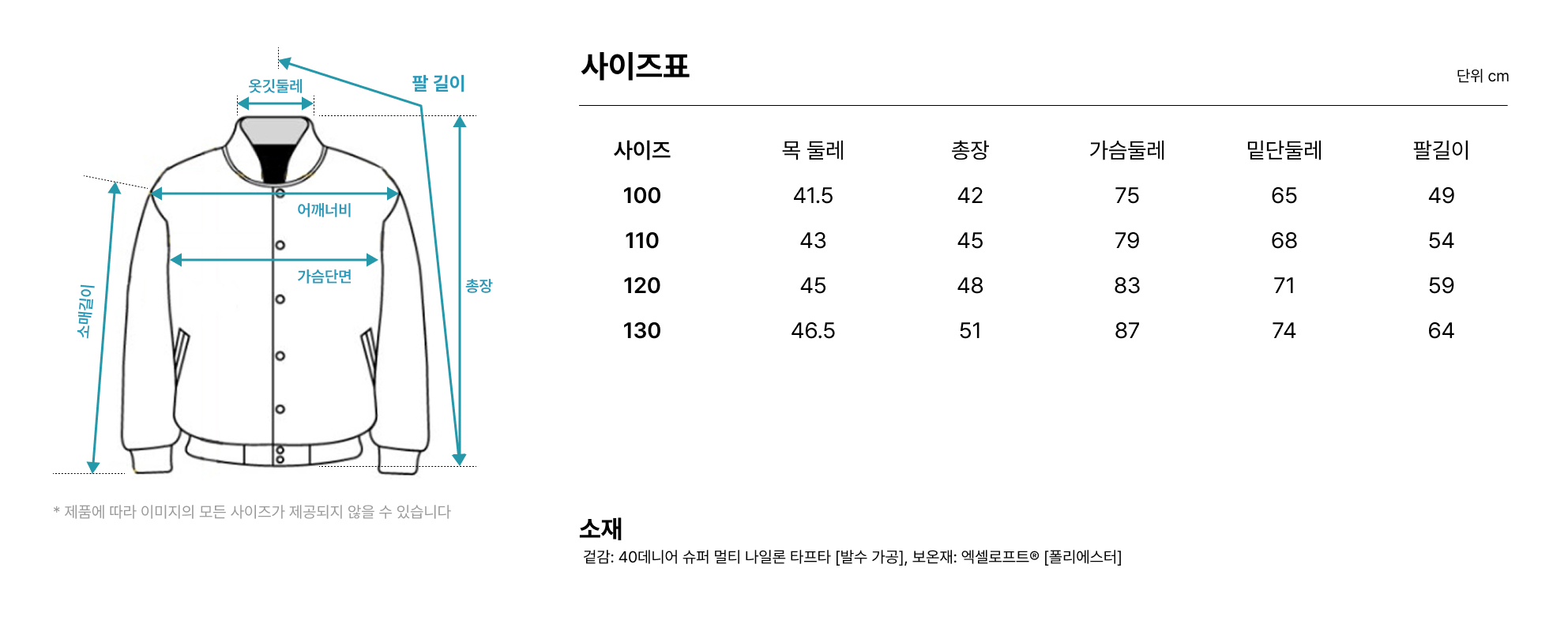 옷깃둘레

팔 길이

어깨너비

가슴단면

소매길이

총장

* 제품에 따라 이미지의 모든 사이즈가 제공되지 않을 수 있습니다

사이즈표

단위 cm

| 사이즈 | 목 둘레 | 총장 | 가슴둘레 | 밑단둘레 | 팔길이 |
|---|---|---|---|---|---|
| 100 | 41.5 | 42 | 75 | 65 | 49 |
| 110 | 43 | 45 | 79 | 68 | 54 |
| 120 | 45 | 48 | 83 | 71 | 59 |
| 130 | 46.5 | 51 | 87 | 74 | 64 |

소재

겉감: 40데니어 슈퍼 멀티 나일론 타프타 [발수 가공], 보온재: 엑셀로프트® [폴리에스터]